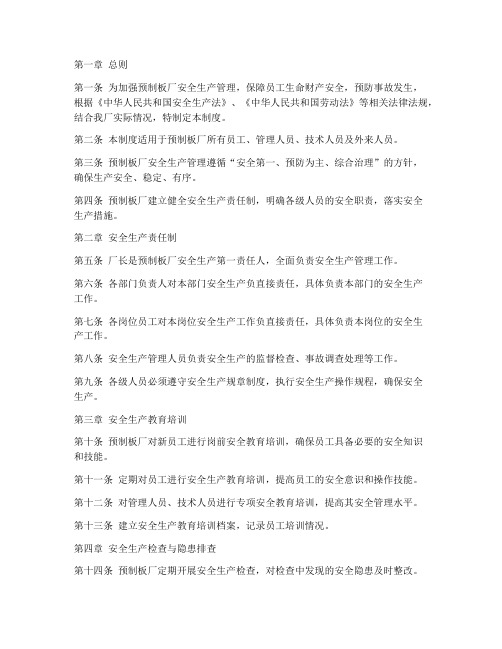 第一章 总则

第一条 为加强预制板厂安全生产管理，保障员工生命财产安全，预防事故发生，根据《中华人民共和国安全生产法》、《中华人民共和国劳动法》等相关法律法规，结合我厂实际情况，特制定本制度。

第二条 本制度适用于预制板厂所有员工、管理人员、技术人员及外来人员。

第三条 预制板厂安全生产管理遵循“安全第一、预防为主、综合治理”的方针，确保生产安全、稳定、有序。

第四条 预制板厂建立健全安全生产责任制，明确各级人员的安全职责，落实安全生产措施。

第二章 安全生产责任制

第五条 厂长是预制板厂安全生产第一责任人，全面负责安全生产管理工作。

第六条 各部门负责人对本部门安全生产负直接责任，具体负责本部门的安全生产工作。

第七条 各岗位员工对本岗位安全生产工作负直接责任，具体负责本岗位的安全生产工作。

第八条 安全生产管理人员负责安全生产的监督检查、事故调查处理等工作。

第九条 各级人员必须遵守安全生产规章制度，执行安全生产操作规程，确保安全生产。

第三章 安全生产教育培训

第十条 预制板厂对新员工进行岗前安全教育培训，确保员工具备必要的安全知识和技能。

第十一条 定期对员工进行安全生产教育培训，提高员工的安全意识和操作技能。

第十二条 对管理人员、技术人员进行专项安全教育培训，提高其安全管理水平。

第十三条 建立安全生产教育培训档案，记录员工培训情况。

第四章 安全生产检查与隐患排查

第十四条 预制板厂定期开展安全生产检查，对检查中发现的安全隐患及时整改。